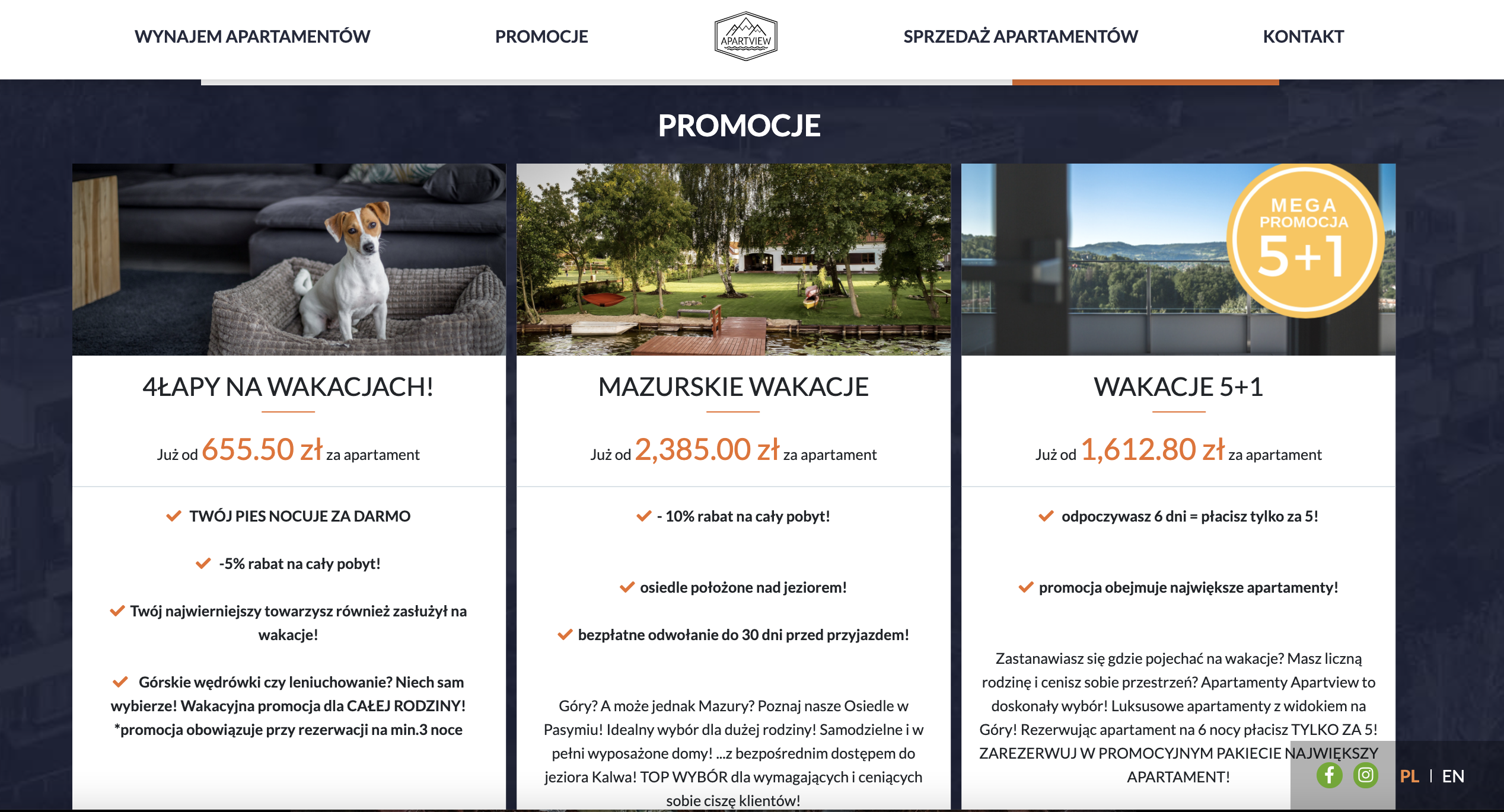 WYNAJEM APARTAMENTÓW
PROMOCJE
APARTVIEW
SPRZEDAŻ APARTAMENTÓW
KONTAKT

PROMOCJE

4ŁAPY NA WAKACJACH!

Już od 655.50 zł za apartament

TWÓJ PIES NOCUJE ZA DARMO

-5% rabat na cały pobyt!

Twój najwierniejszy towarzysz również zasłużył na wakacje!

Górskie wędrówki czy leniuchowanie? Niech sam wybierze! Wakacyjna promocja dla CAŁEJ RODZINY! *promocja obowiązuje przy rezerwacji na min.3 noce

MAZURSKIE WAKACJE

Już od 2,385.00 zł za apartament

- 10% rabat na cały pobyt!

osiedle położone nad jeziorem!

bezpłatne odwołanie do 30 dni przed przyjazdem!

Góry? A może jednak Mazury? Poznaj nasze Osiedle w Pasymiu! Idealny wybór dla dużej rodziny! Samodzielne i w pełni wyposażone domy! ...z bezpośrednim dostępem do jeziora Kalwa! TOP WYBÓR dla wymagających i ceniących sobie ciszę klientów!

MEGA PROMOCJA 5+1

WAKACJE 5+1

Już od 1,612.80 zł za apartament

odpoczywasz 6 dni = płacisz tylko za 5!

promocja obejmuje największe apartamenty!

Zastanawiasz się gdzie pojechać na wakacje? Masz liczną rodzinę i cenisz sobie przestrzeń? Apartamenty Apartview to doskonały wybór! Luksusowe apartamenty z widokiem na Góry! Rezerwując apartament na 6 nocy płacisz TYLKO ZA 5! ZAREZERWUJ W PROMOCYJNYM PAKIECIE NAJWIĘKSZY APARTAMENT!

PL | EN